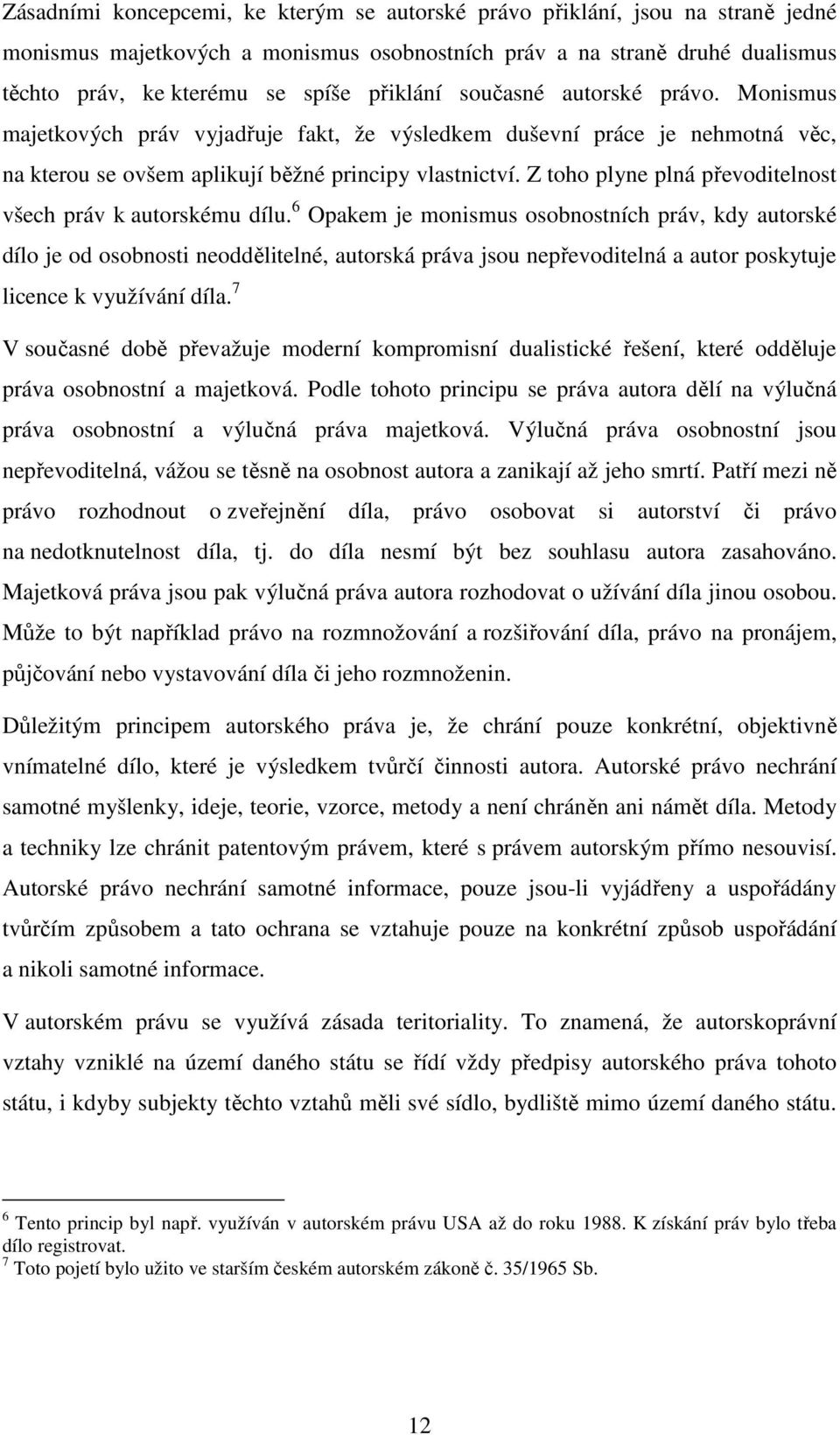 Zásadními koncepcemi, ke kterým se autorské právo přiklání, jsou na straně jedné monismus majetkových a monismus osobnostních práv a na straně druhé dualismus těchto práv, ke kterému se spíše přiklání současné autorské právo. Monismus majetkových práv vyjadřuje fakt, že výsledkem duševní práce je nehmotná věc, na kterou se ovšem aplikují běžné principy vlastnictví. Z toho plyne plná převoditelnost všech práv k autorskému dílu. $^6$ Opakem je monismus osobnostních práv, kdy autorské dílo je od osobnosti neoddělitelné, autorská práva jsou nepřevoditelná a autor poskytuje licence k využívání díla. $^7$

V současné době převažuje moderní kompromisní dualistické řešení, které odděluje práva osobnostní a majetková. Podle tohoto principu se práva autora dělí na výlučná práva osobnostní a výlučná práva majetková. Výlučná práva osobnostní jsou nepřevoditelná, vážou se těsně na osobnost autora a zanikají až jeho smrtí. Patří mezi ně právo rozhodnout o zveřejnění díla, právo osobovat si autorství či právo na nedotknutelnost díla, tj. do díla nesmí být bez souhlasu autora zasahováno. Majetková práva jsou pak výlučná práva autora rozhodovat o užívání díla jinou osobou. Může to být například právo na rozmnožování a rozšiřování díla, právo na pronájem, půjčování nebo vystavování díla či jeho rozmnoženin.

Důležitým principem autorského práva je, že chrání pouze konkrétní, objektivně vnímatelné dílo, které je výsledkem tvůrčí činnosti autora. Autorské právo nechrání samotné myšlenky, ideje, teorie, vzorce, metody a není chráněn ani námět díla. Metody a techniky lze chránit patentovým právem, které s právem autorským přímo nesouvisí. Autorské právo nechrání samotné informace, pouze jsou-li vyjádřeny a uspořádány tvůrčím způsobem a tato ochrana se vztahuje pouze na konkrétní způsob uspořádání a nikoli samotné informace.

V autorském právu se využívá zásada teritoriality. To znamená, že autorskoprávní vztahy vzniklé na území daného státu se řídí vždy předpisy autorského práva tohoto státu, i kdyby subjekty těchto vztahů měli své sídlo, bydliště mimo území daného státu.

$^6$ Tento princip byl např. využíván v autorském právu USA až do roku 1988. K získání práv bylo třeba dílo registrovat.
$^7$ Toto pojetí bylo užito ve starším českém autorském zákoně č. 35/1965 Sb.

12